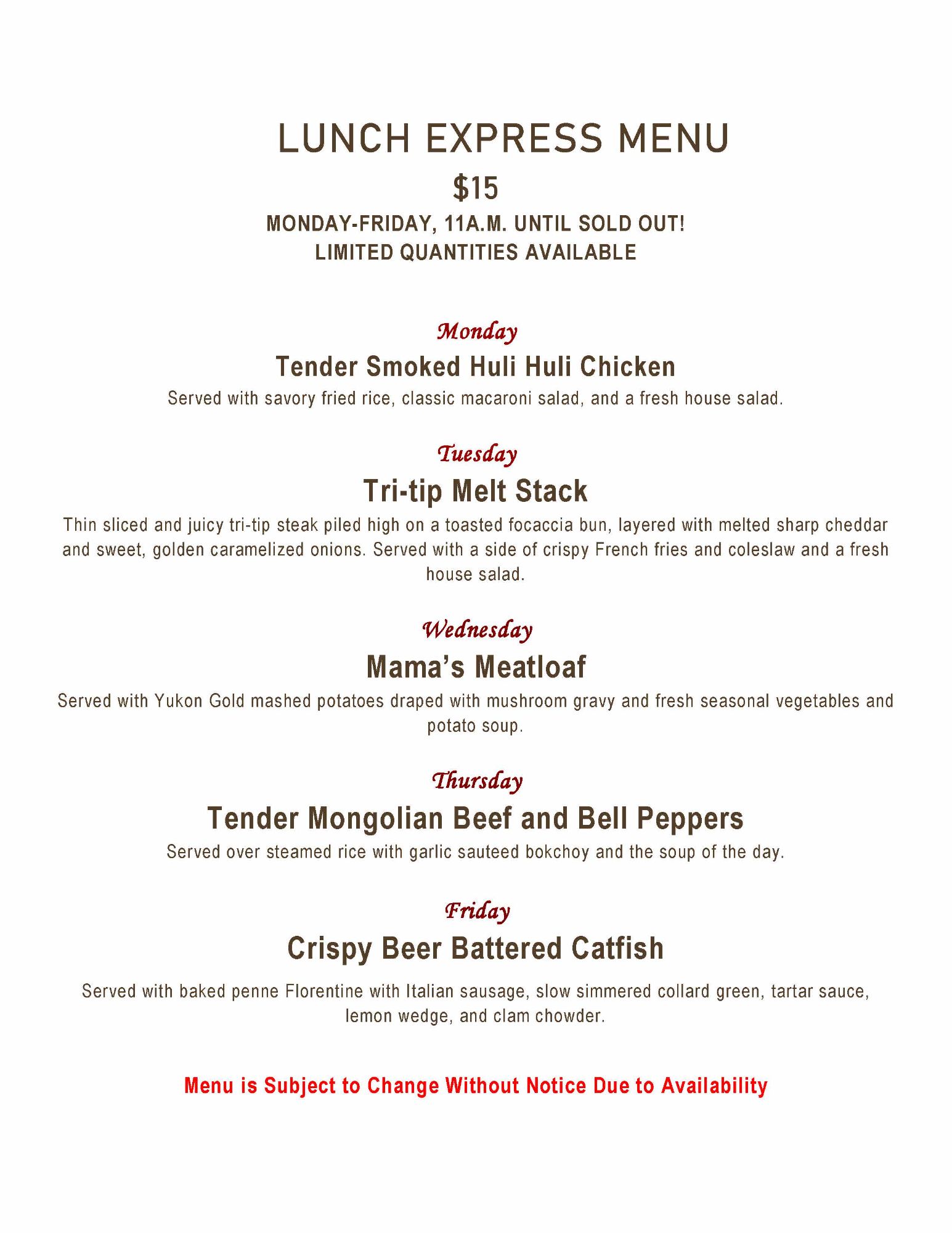 LUNCH EXPRESS MENU

\$15

MONDAY-FRIDAY, 11A.M. UNTIL SOLD OUT!
LIMITED QUANTITIES AVAILABLE

Monday

Tender Smoked Huli Huli Chicken

Served with savory fried rice, classic macaroni salad, and a fresh house salad.

Tuesday

Tri-tip Melt Stack

Thin sliced and juicy tri-tip steak piled high on a toasted focaccia bun, layered with melted sharp cheddar and sweet, golden caramelized onions. Served with a side of crispy French fries and coleslaw and a fresh house salad.

Wednesday

Mama's Meatloaf

Served with Yukon Gold mashed potatoes draped with mushroom gravy and fresh seasonal vegetables and potato soup.

Thursday

Tender Mongolian Beef and Bell Peppers

Served over steamed rice with garlic sauteed bokchoy and the soup of the day.

Friday

Crispy Beer Battered Catfish

Served with baked penne Florentine with Italian sausage, slow simmered collard green, tartar sauce, lemon wedge, and clam chowder.

Menu is Subject to Change Without Notice Due to Availability